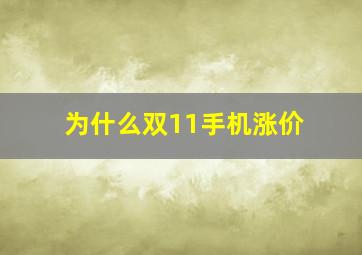 为什么双11手机涨价